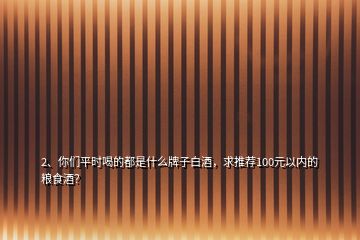 2、你们平时喝的都是什么牌子白酒，求推荐100元以内的粮食酒?